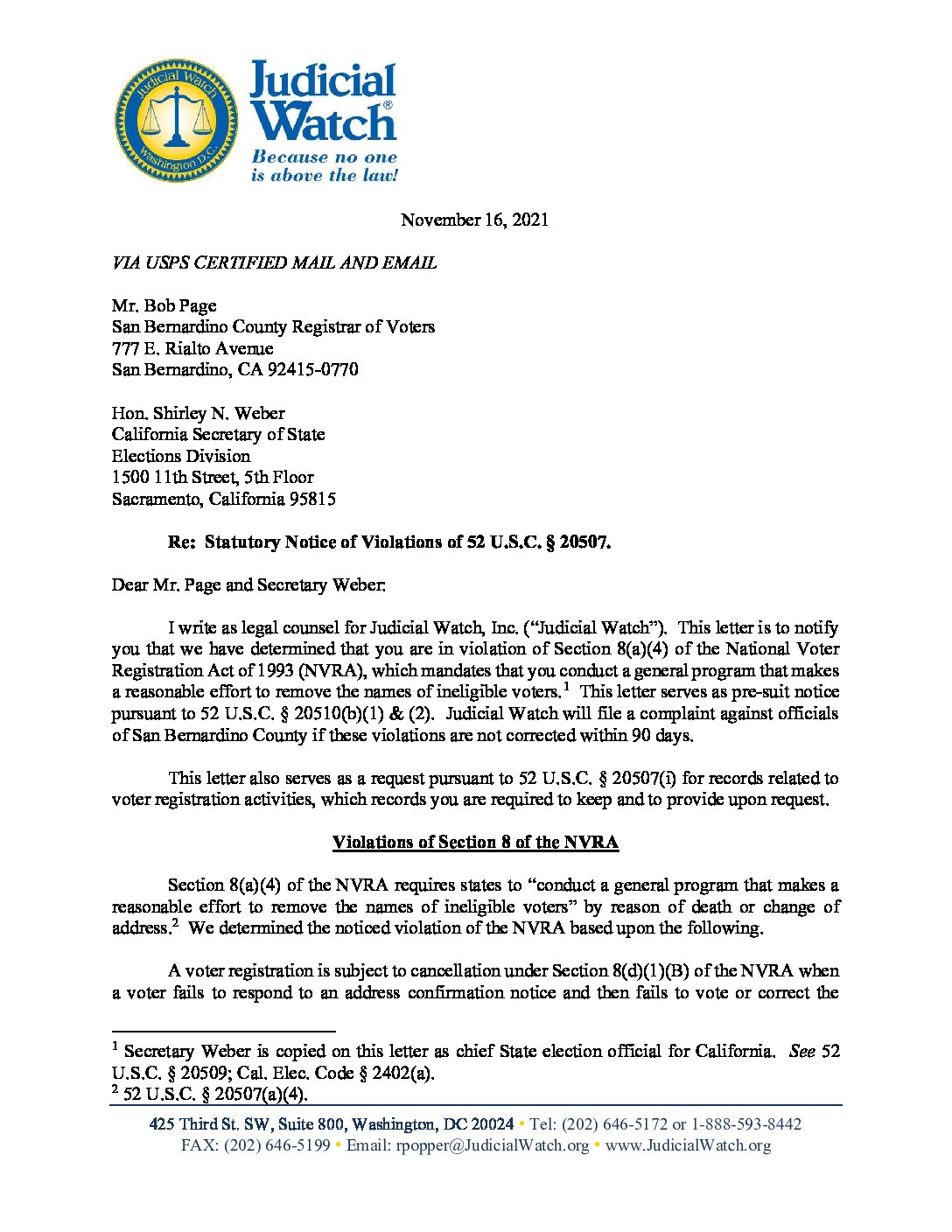 Judicial Watch Washington D.C.

Judicial Watch®
Because no one is above the law!

November 16, 2021

VIA USPS CERTIFIED MAIL AND EMAIL

Mr. Bob Page
San Bernardino County Registrar of Voters
777 E. Rialto Avenue
San Bernardino, CA 92415-0770

Hon. Shirley N. Weber
California Secretary of State
Elections Division
1500 11th Street, 5th Floor
Sacramento, California 95815

Re: Statutory Notice of Violations of 52 U.S.C. § 20507.

Dear Mr. Page and Secretary Weber:

I write as legal counsel for Judicial Watch, Inc. ("Judicial Watch"). This letter is to notify you that we have determined that you are in violation of Section 8(a)(4) of the National Voter Registration Act of 1993 (NVRA), which mandates that you conduct a general program that makes a reasonable effort to remove the names of ineligible voters.$^1$ This letter serves as pre-suit notice pursuant to 52 U.S.C. § 20510(b)(1) & (2). Judicial Watch will file a complaint against officials of San Bernardino County if these violations are not corrected within 90 days.

This letter also serves as a request pursuant to 52 U.S.C. § 20507(i) for records related to voter registration activities, which records you are required to keep and to provide upon request.

Violations of Section 8 of the NVRA

Section 8(a)(4) of the NVRA requires states to "conduct a general program that makes a reasonable effort to remove the names of ineligible voters" by reason of death or change of address.$^2$ We determined the noticed violation of the NVRA based upon the following.

A voter registration is subject to cancellation under Section 8(d)(1)(B) of the NVRA when a voter fails to respond to an address confirmation notice and then fails to vote or correct the

$^1$ Secretary Weber is copied on this letter as chief State election official for California. See 52 U.S.C. § 20509; Cal. Elec. Code § 2402(a).
$^2$ 52 U.S.C. § 20507(a)(4).

425 Third St. SW, Suite 800, Washington, DC 20024 • Tel: (202) 646-5172 or 1-888-593-8442
FAX: (202) 646-5199 • Email: rpopper@JudicialWatch.org • www.JudicialWatch.org